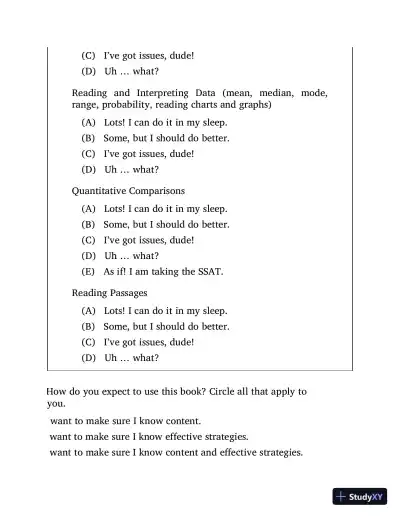 (C) I've got issues, dude!
(D) Uh … what?

Reading and Interpreting Data (mean, median, mode, range, probability, reading charts and graphs)

(A) Lots! I can do it in my sleep.
(B) Some, but I should do better.
(C) I've got issues, dude!
(D) Uh … what?

Quantitative Comparisons

(A) Lots! I can do it in my sleep.
(B) Some, but I should do better.
(C) I've got issues, dude!
(D) Uh … what?
(E) As if! I am taking the SSAT.

Reading Passages

(A) Lots! I can do it in my sleep.
(B) Some, but I should do better.
(C) I've got issues, dude!
(D) Uh … what?

How do you expect to use this book? Circle all that apply to you.

want to make sure I know content.
want to make sure I know effective strategies.
want to make sure I know content and effective strategies.

StudyXY